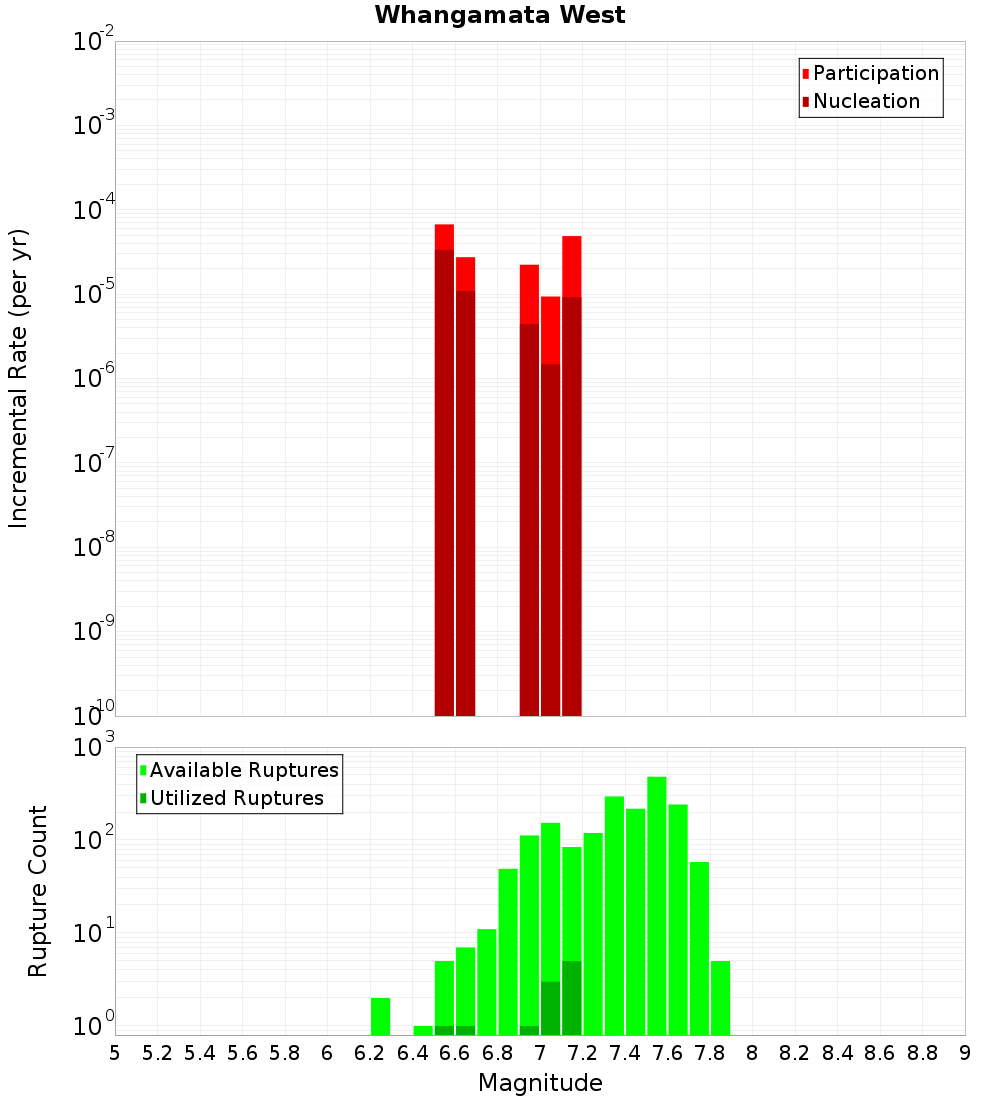 Whangamata West

Participation
Nucleation

Incremental Rate (per yr)

$10^{-2}$
$10^{-3}$
$10^{-4}$
$10^{-5}$
$10^{-6}$
$10^{-7}$
$10^{-8}$
$10^{-9}$
$10^{-10}$

Available Ruptures
Utilized Ruptures

Rupture Count

$10^{3}$
$10^{2}$
$10^{1}$
$10^{0}$

5 5.2 5.4 5.6 5.8 6 6.2 6.4 6.6 6.8 7 7.2 7.4 7.6 7.8 8 8.2 8.4 8.6 8.8 9

Magnitude